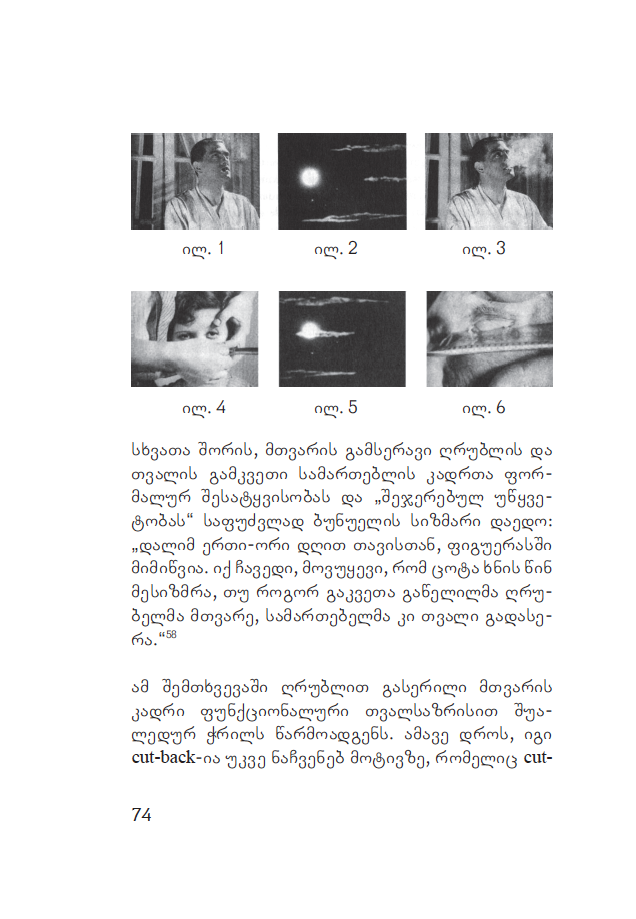 ილ. 1

ილ. 2

ილ. 3

ილ. 4

ილ. 5

ილ. 6

სხვათა შორის, მთვარის გამსერავი ღრუბლის და თვალის გამკვეთი სამართებლის კადრთა ფორმალურ შესატყვისობას და „შეჯერებულ უწყვეტობას“ საფუძვლად ბუნუელის სიზმარი დაედო: „დალიმ ერთი-ორი დღით თავისთან, ფიგუერასში მიმიწვია. იქ ჩავედი, მოვუყევი, რომ ცოტა ხნის წინ მესიზმრა, თუ როგორ გაკვეთა გაწელილმა ღრუბელმა მთვარე, სამართებელმა კი თვალი გადასერა.“$^{58}$

ამ შემთხვევაში ღრუბლით გასერილი მთვარის კადრი ფუნქციონალური თვალსაზრისით შუალედურ ჭრილს წარმოადგენს. ამავე დროს, იგი cut-back-ია უკვე ნაჩვენებ მოტივზე, რომელიც cut-

74